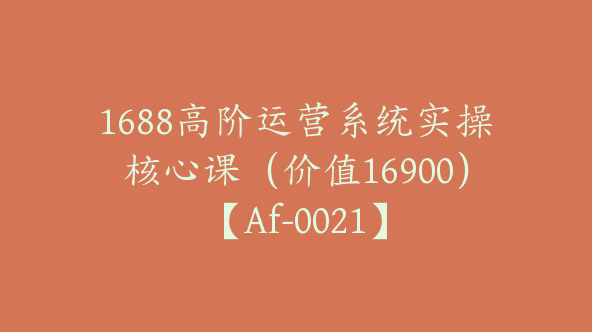 1688高阶运营系统实操核心课（价值16900）【Af-0021】